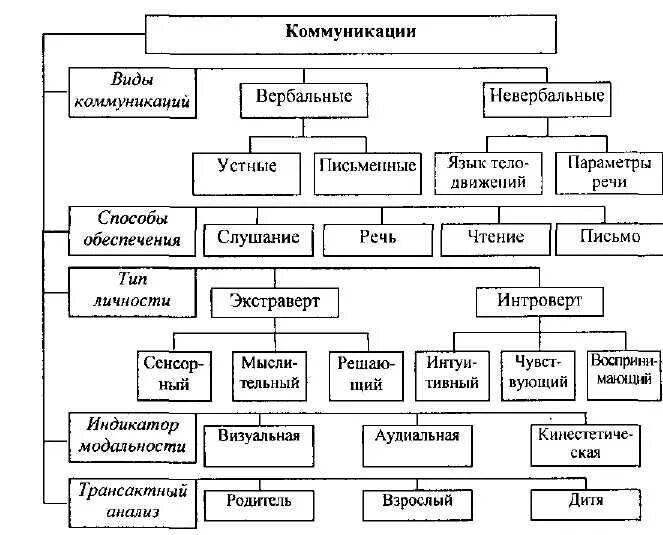 Коммуникации

Виды коммуникаций

Вербальные

Невербальные

Устные

Письменные

Язык телодвижений

Параметры речи

Способы обеспечения

Слушание

Речь

Чтение

Письмо

Тип личности

Экстраверт

Интроверт

Сенсорный

Мыслительный

Решающий

Интуитивный

Чувствующий

Воспринимающий

Индикатор модальности

Визуальная

Аудиальная

Кинестетическая

Трансактный анализ

Родитель

Взрослый

Дитя